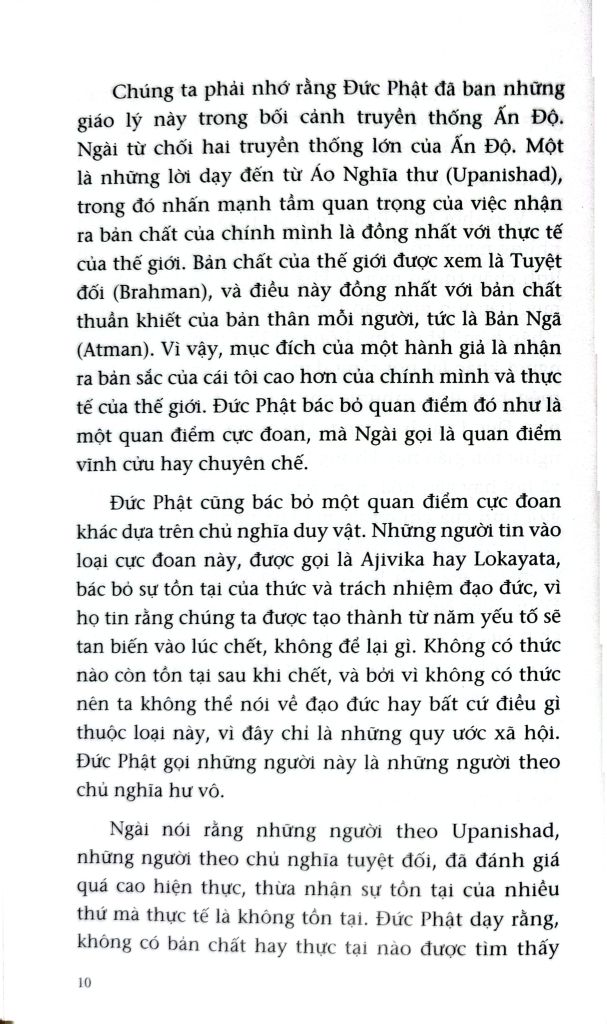 Chúng ta phải nhớ rằng Đức Phật đã ban những giáo lý này trong bối cảnh truyền thống Ấn Độ. Ngài từ chối hai truyền thống lớn của Ấn Độ. Một là những lời dạy đến từ Áo Nghĩa thư (Upanishad), trong đó nhấn mạnh tầm quan trọng của việc nhận ra bản chất của chính mình là đồng nhất với thực tế của thế giới. Bản chất của thế giới được xem là Tuyệt đối (Brahman), và điều này đồng nhất với bản chất thuần khiết của bản thân mỗi người, tức là Bản Ngã (Atman). Vì vậy, mục đích của một hành giả là nhận ra bản sắc của cái tôi cao hơn của chính mình và thực tế của thế giới. Đức Phật bác bỏ quan điểm đó như là một quan điểm cực đoan, mà Ngài gọi là quan điểm vĩnh cửu hay chuyên chế.

Đức Phật cũng bác bỏ một quan điểm cực đoan khác dựa trên chủ nghĩa duy vật. Những người tin vào loại cực đoan này, được gọi là Ajivika hay Lokayata, bác bỏ sự tồn tại của thức và trách nhiệm đạo đức, vì họ tin rằng chúng ta được tạo thành từ năm yếu tố sẽ tan biến vào lúc chết, không để lại gì. Không có thức nào còn tồn tại sau khi chết, và bởi vì không có thức nên ta không thể nói về đạo đức hay bất cứ điều gì thuộc loại này, vì đây chỉ là những quy ước xã hội. Đức Phật gọi những người này là những người theo chủ nghĩa hư vô.

Ngài nói rằng những người theo Upanishad, những người theo chủ nghĩa tuyệt đối, đã đánh giá quá cao hiện thực, thừa nhận sự tồn tại của nhiều thứ mà thực tế là không tồn tại. Đức Phật dạy rằng, không có bản chất hay thực tại nào được tìm thấy

10